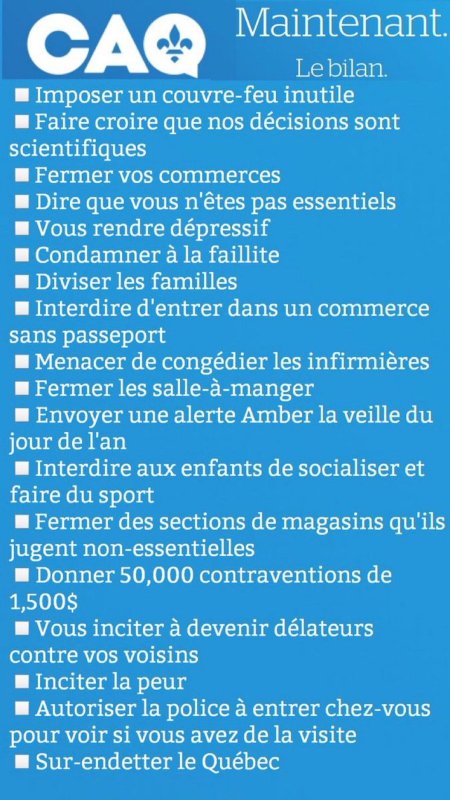 CAQ Maintenant.

Le bilan.

■ Imposer un couvre-feu inutile
■ Faire croire que nos décisions sont scientifiques
■ Fermer vos commerces
■ Dire que vous n'êtes pas essentiels
■ Vous rendre dépressif
■ Condamner à la faillite
■ Diviser les familles
■ Interdire d'entrer dans un commerce sans passeport
■ Menacer de congédier les infirmières
■ Fermer les salle-à-manger
■ Envoyer une alerte Amber la veille du jour de l'an
■ Interdire aux enfants de socialiser et faire du sport
■ Fermer des sections de magasins qu'ils jugent non-essentielles
■ Donner 50,000 contraventions de 1,500$
■ Vous inciter à devenir délateurs contre vos voisins
■ Inciter la peur
■ Autoriser la police à entrer chez-vous pour voir si vous avez de la visite
■ Sur-endetter le Québec